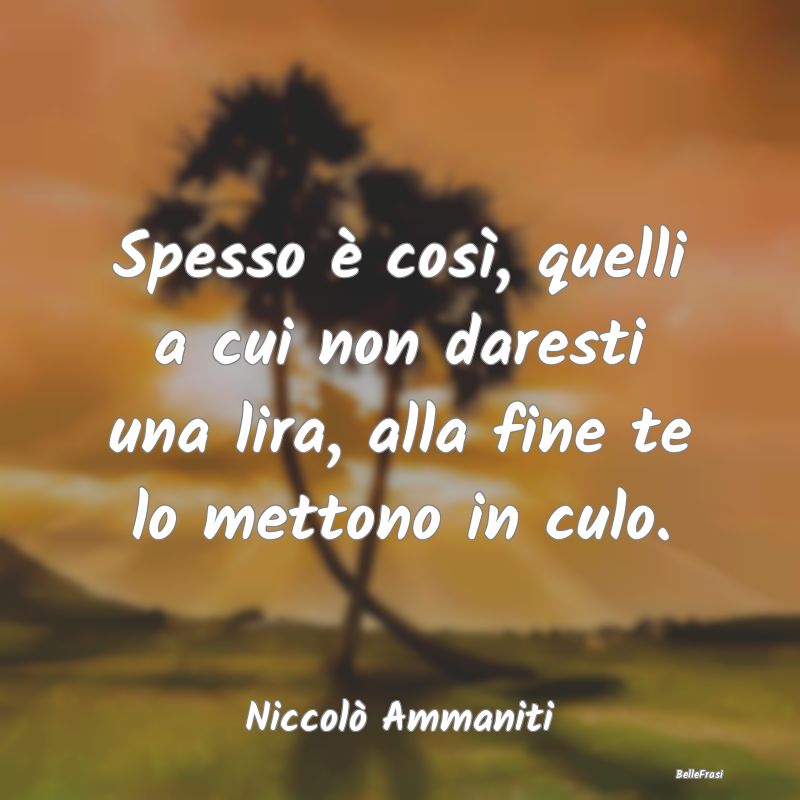 Spesso è così, quelli a cui non daresti una lira, alla fine te lo mettono in culo.

Niccolò Ammaniti

BelleFrasi